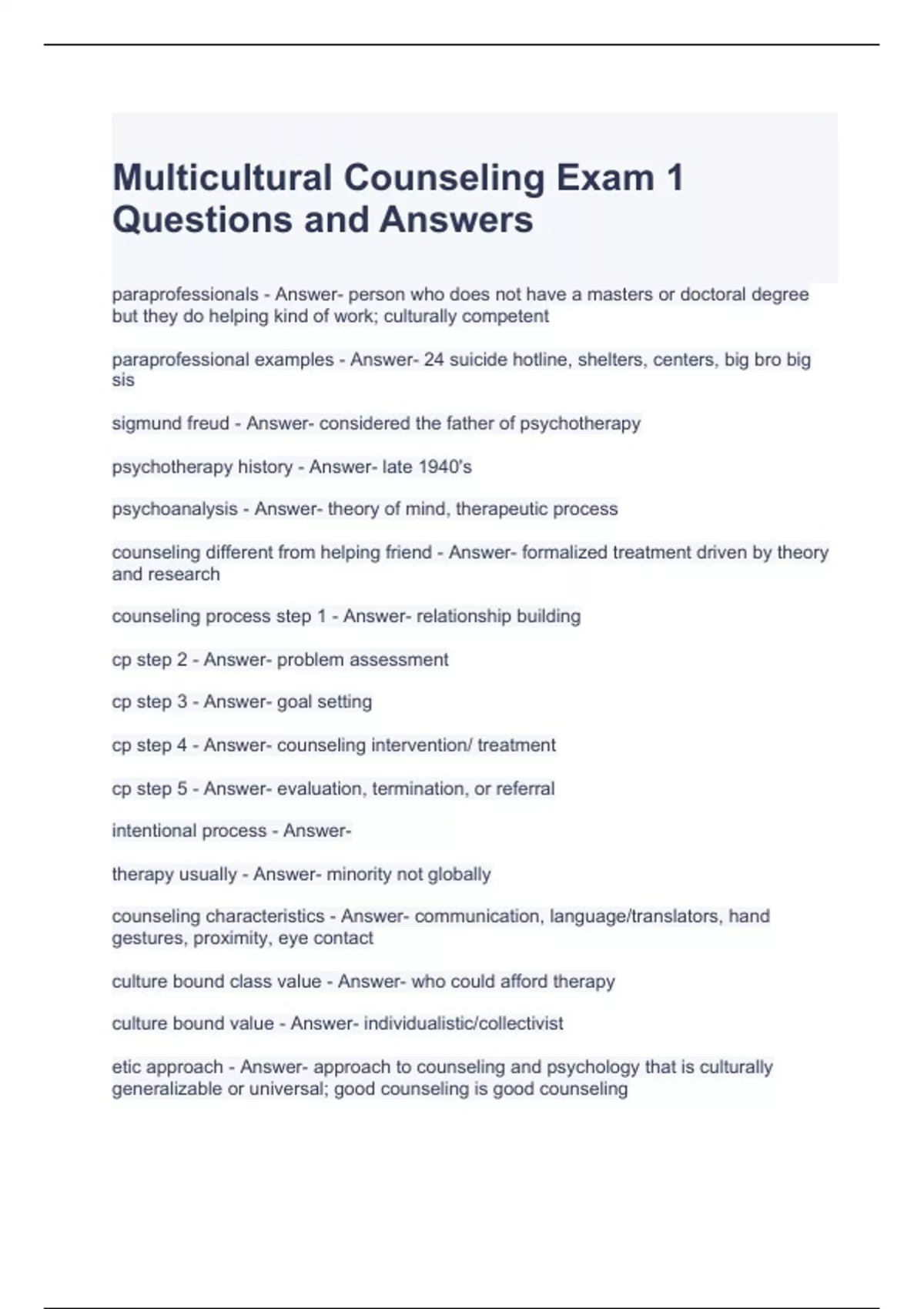 Multicultural Counseling Exam 1 Questions and Answers

paraprofessionals - Answer- person who does not have a masters or doctoral degree but they do helping kind of work; culturally competent

paraprofessional examples - Answer- 24 suicide hotline, shelters, centers, big bro big sis

sigmund freud - Answer- considered the father of psychotherapy

psychotherapy history - Answer- late 1940's

psychoanalysis - Answer- theory of mind, therapeutic process

counseling different from helping friend - Answer- formalized treatment driven by theory and research

counseling process step 1 - Answer- relationship building

cp step 2 - Answer- problem assessment

cp step 3 - Answer- goal setting

cp step 4 - Answer- counseling intervention/ treatment

cp step 5 - Answer- evaluation, termination, or referral

intentional process - Answer-

therapy usually - Answer- minority not globally

counseling characteristics - Answer- communication, language/translators, hand gestures, proximity, eye contact

culture bound class value - Answer- who could afford therapy

culture bound value - Answer- individualistic/collectivist

etic approach - Answer- approach to counseling and psychology that is culturally generalizable or universal; good counseling is good counseling